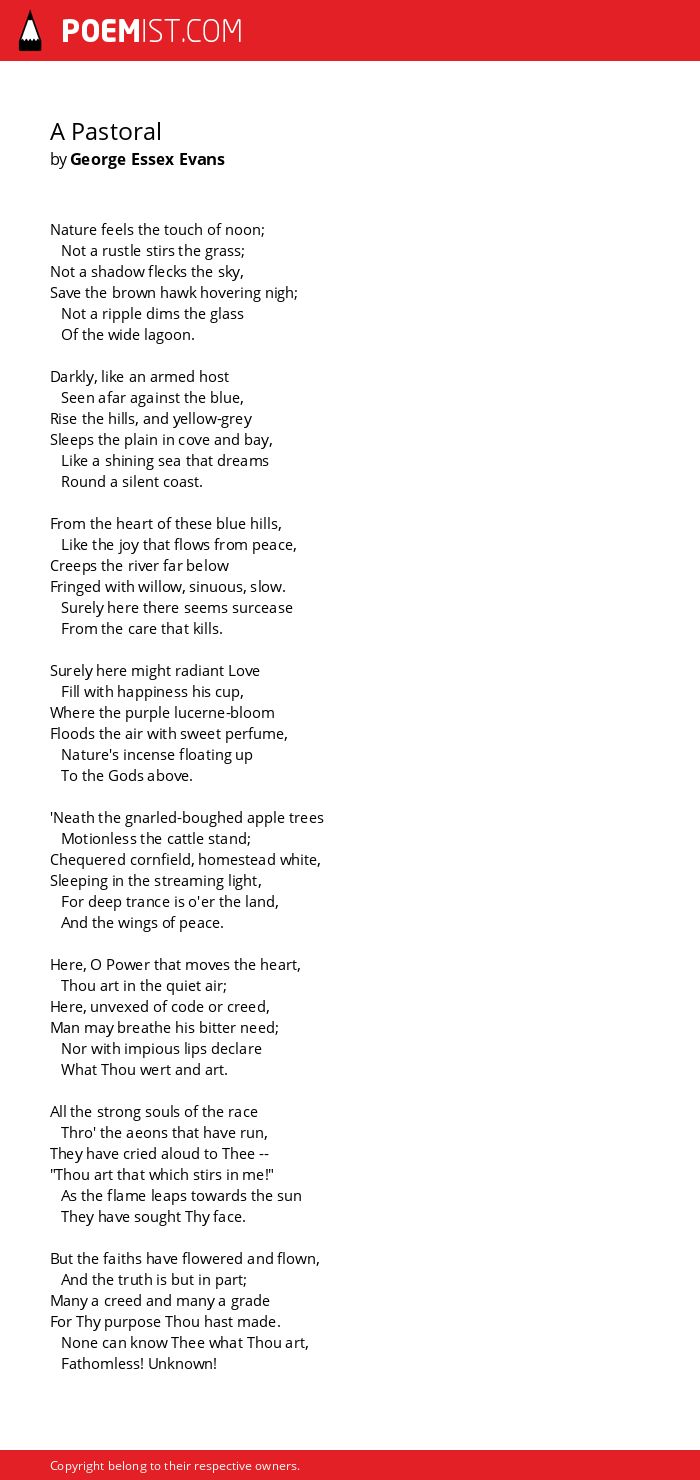 POEMIST.COM

A Pastoral
by George Essex Evans

Nature feels the touch of noon;
Not a rustle stirs the grass;
Not a shadow flecks the sky,
Save the brown hawk hovering nigh;
Not a ripple dims the glass
Of the wide lagoon.

Darkly, like an armed host
Seen afar against the blue,
Rise the hills, and yellow-grey
Sleeps the plain in cove and bay,
Like a shining sea that dreams
Round a silent coast.

From the heart of these blue hills,
Like the joy that flows from peace,
Creeps the river far below
Fringed with willow, sinuous, slow.
Surely here there seems surcease
From the care that kills.

Surely here might radiant Love
Fill with happiness his cup,
Where the purple lucerne-bloom
Floods the air with sweet perfume,
Nature's incense floating up
To the Gods above.

'Neath the gnarled-boughed apple trees
Motionless the cattle stand;
Chequered cornfield, homestead white,
Sleeping in the streaming light,
For deep trance is o'er the land,
And the wings of peace.

Here, O Power that moves the heart,
Thou art in the quiet air;
Here, unvexed of code or creed,
Man may breathe his bitter need;
Nor with impious lips declare
What Thou wert and art.

All the strong souls of the race
Thro' the aeons that have run,
They have cried aloud to Thee --
"Thou art that which stirs in me!"
As the flame leaps towards the sun
They have sought Thy face.

But the faiths have flowered and flown,
And the truth is but in part;
Many a creed and many a grade
For Thy purpose Thou hast made.
None can know Thee what Thou art,
Fathomless! Unknown!

Copyright belong to their respective owners.